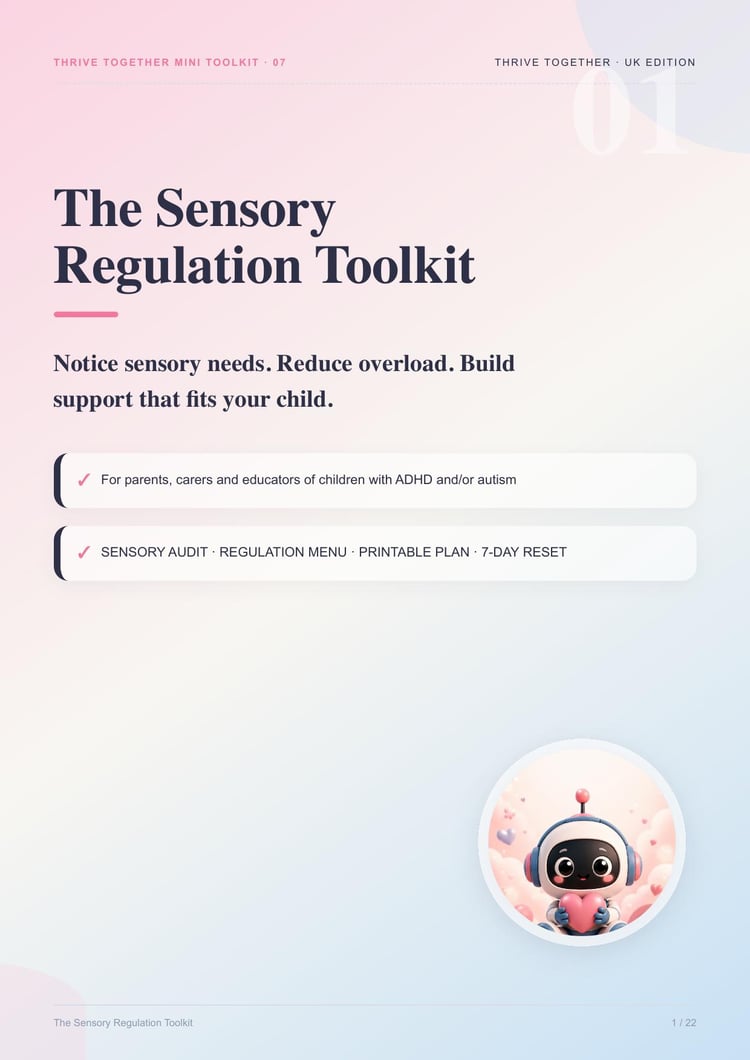 THRIVE TOGETHER MINI TOOLKIT · 07

THRIVE TOGETHER · UK EDITION

01

The Sensory Regulation Toolkit

Notice sensory needs. Reduce overload. Build support that fits your child.

✓ For parents, carers and educators of children with ADHD and/or autism

✓ SENSORY AUDIT · REGULATION MENU · PRINTABLE PLAN · 7-DAY RESET

The Sensory Regulation Toolkit

1 / 22